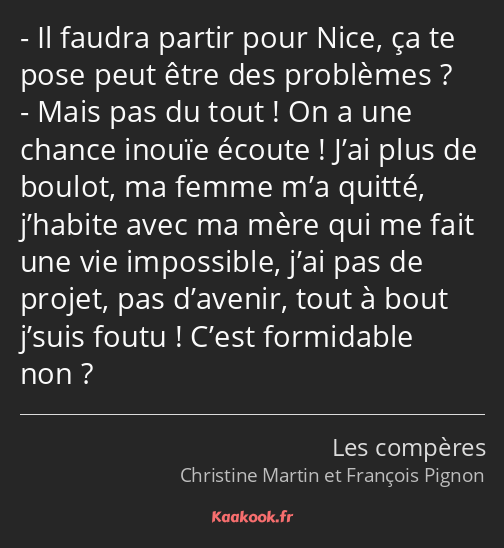 - Il faudra partir pour Nice, ça te pose peut être des problèmes ?
- Mais pas du tout ! On a une chance inouïe écoute ! J’ai plus de boulot, ma femme m’a quitté, j’habite avec ma mère qui me fait une vie impossible, j’ai pas de projet, pas d’avenir, tout à bout j’suis foutu ! C’est formidable non ?

Les compères
Christine Martin et François Pignon

Kaakook.fr